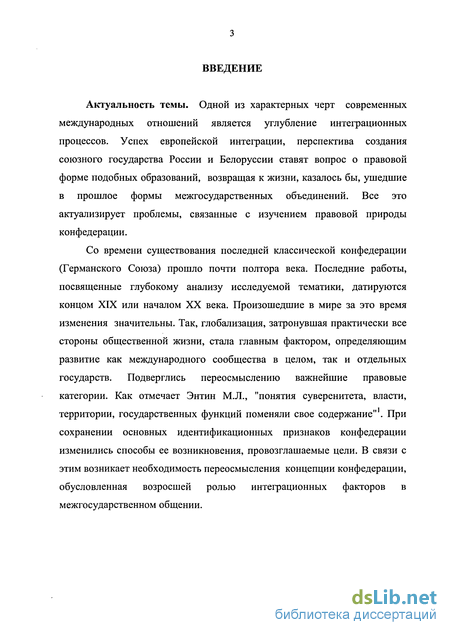 3

ВВЕДЕНИЕ

Актуальность темы. Одной из характерных черт современных международных отношений является углубление интеграционных процессов. Успех европейской интеграции, перспектива создания союзного государства России и Белоруссии ставят вопрос о правовой форме подобных образований, возвращая к жизни, казалось бы, ушедшие в прошлое формы межгосударственных объединений. Все это актуализирует проблемы, связанные с изучением правовой природы конфедерации.

Со времени существования последней классической конфедерации (Германского Союза) прошло почти полтора века. Последние работы, посвященные глубокому анализу исследуемой тематики, датируются концом XIX или началом XX века. Произошедшие в мире за это время изменения значительны. Так, глобализация, затронувшая практически все стороны общественной жизни, стала главным фактором, определяющим развитие как международного сообщества в целом, так и отдельных государств. Подверглись переосмыслению важнейшие правовые категории. Как отмечает Энтин М.Л., "понятия суверенитета, власти, территории, государственных функций поменяли свое содержание"$^1$. При сохранении основных идентификационных признаков конфедерации изменились способы ее возникновения, провозглашаемые цели. В связи с этим возникает необходимость переосмысления концепции конфедерации, обусловленная возросшей ролью интеграционных факторов в межгосударственном общении.

dsLib.net
библиотека диссертаций